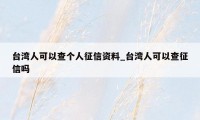 台湾人可以查个人征信资料_台湾人可以查征信吗